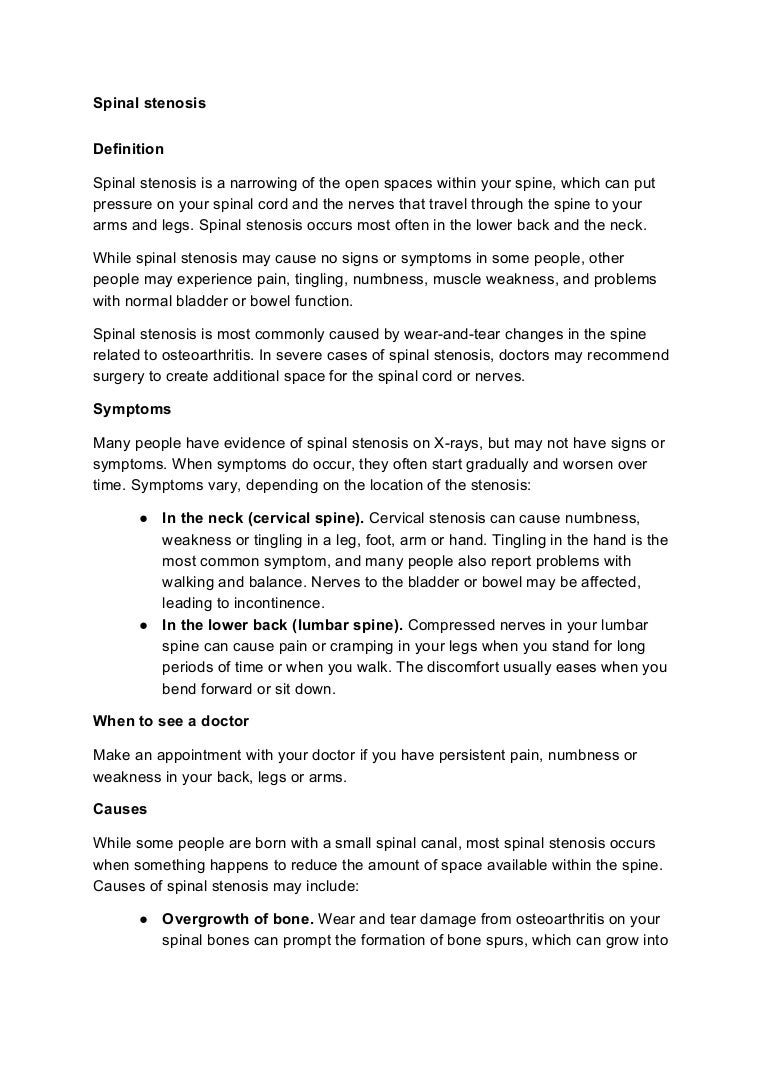 Spinal stenosis

Definition

Spinal stenosis is a narrowing of the open spaces within your spine, which can put pressure on your spinal cord and the nerves that travel through the spine to your arms and legs. Spinal stenosis occurs most often in the lower back and the neck.

While spinal stenosis may cause no signs or symptoms in some people, other people may experience pain, tingling, numbness, muscle weakness, and problems with normal bladder or bowel function.

Spinal stenosis is most commonly caused by wear-and-tear changes in the spine related to osteoarthritis. In severe cases of spinal stenosis, doctors may recommend surgery to create additional space for the spinal cord or nerves.

Symptoms

Many people have evidence of spinal stenosis on X-rays, but may not have signs or symptoms. When symptoms do occur, they often start gradually and worsen over time. Symptoms vary, depending on the location of the stenosis:

● In the neck (cervical spine). Cervical stenosis can cause numbness, weakness or tingling in a leg, foot, arm or hand. Tingling in the hand is the most common symptom, and many people also report problems with walking and balance. Nerves to the bladder or bowel may be affected, leading to incontinence.
● In the lower back (lumbar spine). Compressed nerves in your lumbar spine can cause pain or cramping in your legs when you stand for long periods of time or when you walk. The discomfort usually eases when you bend forward or sit down.

When to see a doctor

Make an appointment with your doctor if you have persistent pain, numbness or weakness in your back, legs or arms.

Causes

While some people are born with a small spinal canal, most spinal stenosis occurs when something happens to reduce the amount of space available within the spine. Causes of spinal stenosis may include:

● Overgrowth of bone. Wear and tear damage from osteoarthritis on your spinal bones can prompt the formation of bone spurs, which can grow into